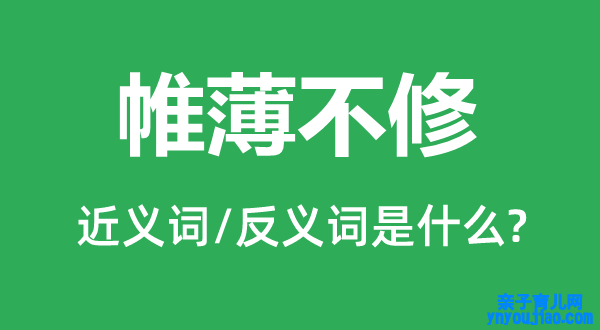 帷薄不修

近义词/反义词是什么?

亲子育儿网
ynyoujiao.com